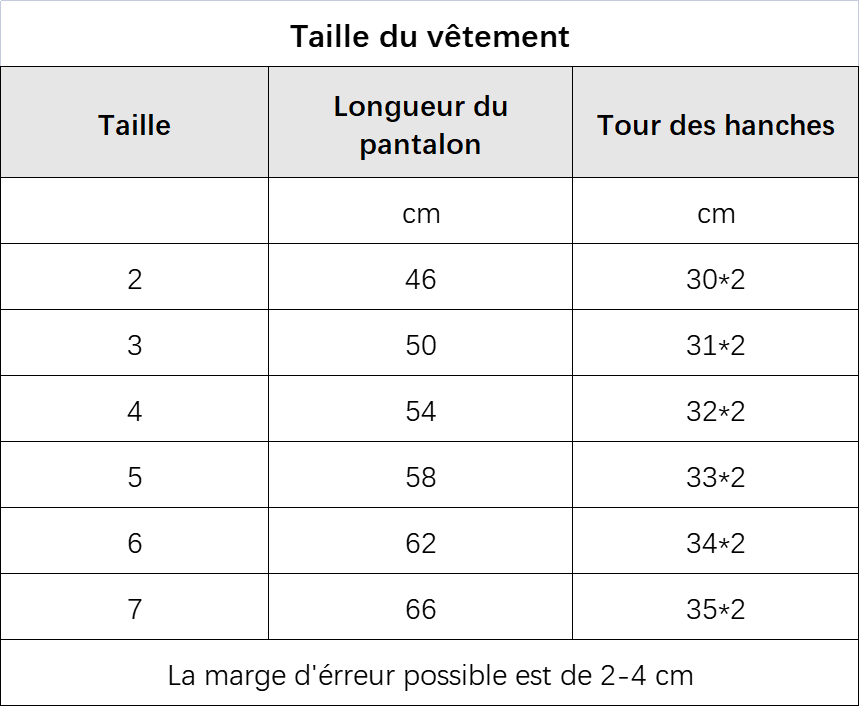 Taille du vêtement

| Taille | Longueur du pantalon | Tour des hanches |
|---|---|---|
| | cm | cm |
| 2 | 46 | 30*2 |
| 3 | 50 | 31*2 |
| 4 | 54 | 32*2 |
| 5 | 58 | 33*2 |
| 6 | 62 | 34*2 |
| 7 | 66 | 35*2 |

La marge d'érreur possible est de 2-4 cm